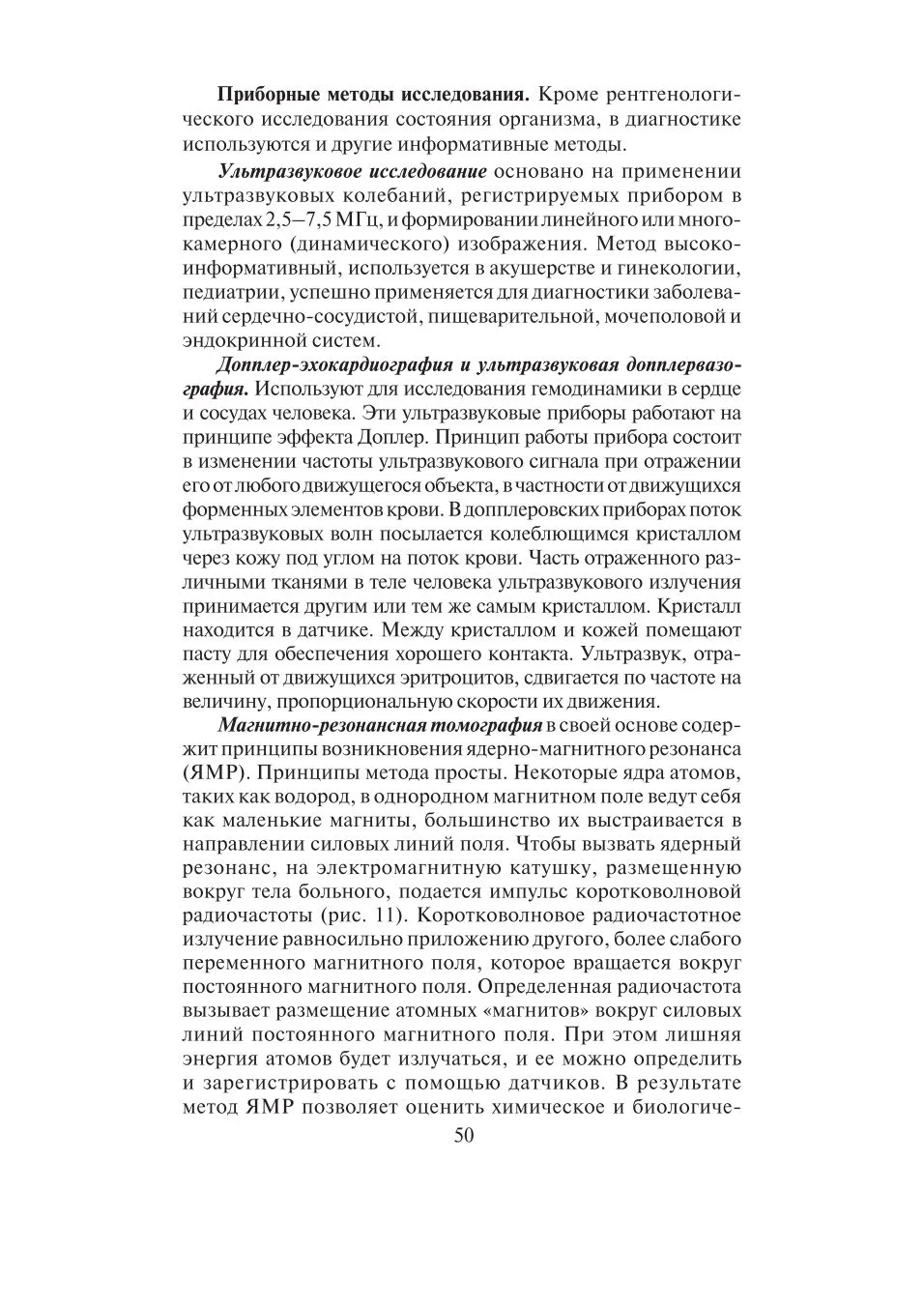 Приборные методы исследования. Кроме рентгенологического исследования состояния организма, в диагностике используются и другие информативные методы.

Ультразвуковое исследование основано на применении ультразвуковых колебаний, регистрируемых прибором в пределах 2,5–7,5 МГц, и формировании линейного или многокамерного (динамического) изображения. Метод высокоинформативный, используется в акушерстве и гинекологии, педиатрии, успешно применяется для диагностики заболеваний сердечно-сосудистой, пищеварительной, мочеполовой и эндокринной систем.

Допплер-эхокардиография и ультразвуковая допплервазография. Используют для исследования гемодинамики в сердце и сосудах человека. Эти ультразвуковые приборы работают на принципе эффекта Доплер. Принцип работы прибора состоит в изменении частоты ультразвукового сигнала при отражении его от любого движущегося объекта, в частности от движущихся форменных элементов крови. В допплеровских приборах поток ультразвуковых волн посылается колеблющимся кристаллом через кожу под углом на поток крови. Часть отраженного различными тканями в теле человека ультразвукового излучения принимается другим или тем же самым кристаллом. Кристалл находится в датчике. Между кристаллом и кожей помещают пасту для обеспечения хорошего контакта. Ультразвук, отраженный от движущихся эритроцитов, сдвигается по частоте на величину, пропорциональную скорости их движения.

Магнитно-резонансная томография в своей основе содержит принципы возникновения ядерно-магнитного резонанса (ЯМР). Принципы метода просты. Некоторые ядра атомов, таких как водород, в однородном магнитном поле ведут себя как маленькие магниты, большинство их выстраивается в направлении силовых линий поля. Чтобы вызвать ядерный резонанс, на электромагнитную катушку, размещенную вокруг тела больного, подается импульс коротковолновой радиочастоты (рис. 11). Коротковолновое радиочастотное излучение равносильно приложению другого, более слабого переменного магнитного поля, которое вращается вокруг постоянного магнитного поля. Определенная радиочастота вызывает размещение атомных «магнитов» вокруг силовых линий постоянного магнитного поля. При этом лишняя энергия атомов будет излучаться, и ее можно определить и зарегистрировать с помощью датчиков. В результате метод ЯМР позволяет оценить химическое и биологиче-

50